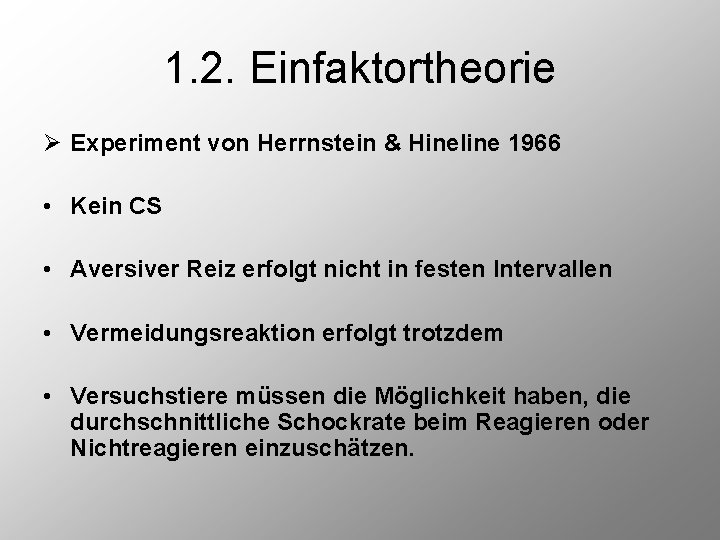 1.2. Einfaktortheorie

➢ Experiment von Herrnstein & Hineline 1966

• Kein CS

• Aversiver Reiz erfolgt nicht in festen Intervallen

• Vermeidungsreaktion erfolgt trotzdem

• Versuchstiere müssen die Möglichkeit haben, die durchschnittliche Schockrate beim Reagieren oder Nichtreagieren einzuschätzen.